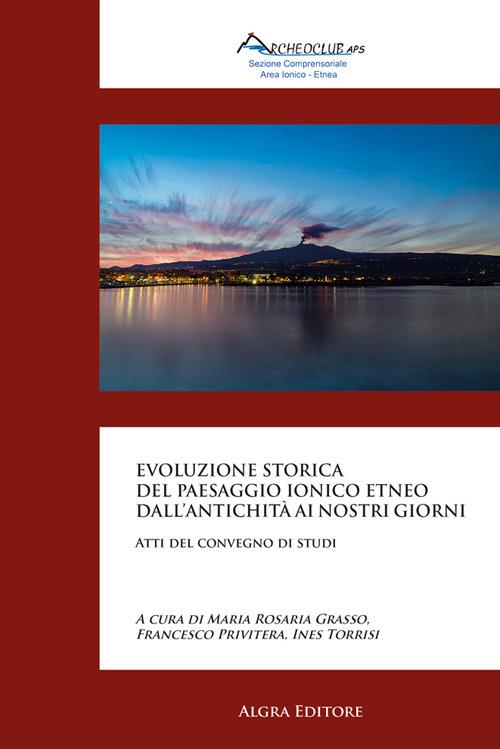 ARCHEOCLUB APS
Sezione Comprensoriale
Area Ionico - Etnea

EVOLUZIONE STORICA
DEL PAESAGGIO IONICO ETNEO
DALL'ANTICHITÀ AI NOSTRI GIORNI

ATTI DEL CONVEGNO DI STUDI

A CURA DI MARIA ROSARIA GRASSO,
FRANCESCO PRIVITERA, INES TORRISI

ALGRA EDITORE